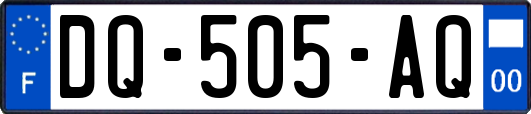 F
DQ-505-AQ
00